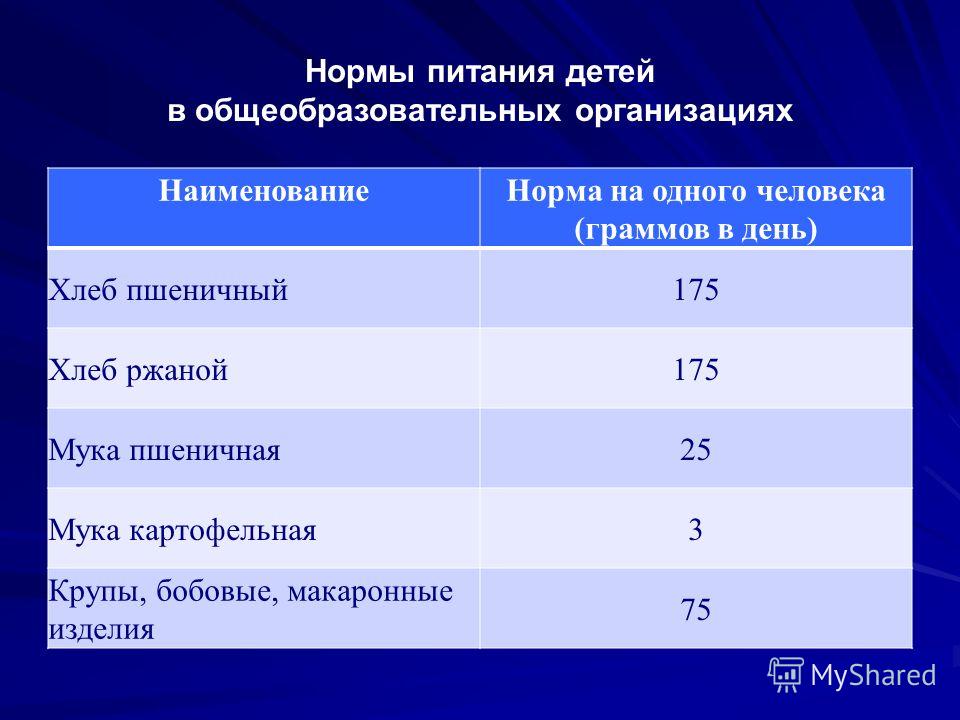 Нормы питания детей в общеобразовательных организациях

| Наименование | Норма на одного человека (граммов в день) |
|---|---|
| Хлеб пшеничный | 175 |
| Хлеб ржаной | 175 |
| Мука пшеничная | 25 |
| Мука картофельная | 3 |
| Крупы, бобовые, макаронные изделия | 75 |

MyShared